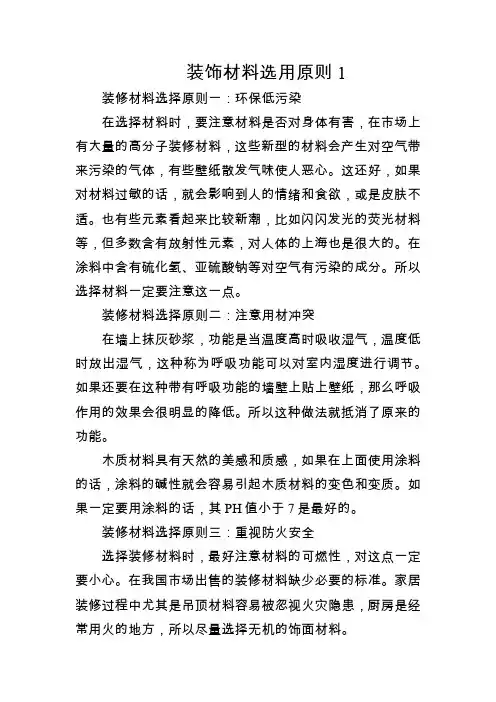 装饰材料选用原则 1

装修材料选择原则一：环保低污染

在选择材料时，要注意材料是否对身体有害，在市场上有大量的高分子装修材料，这些新型的材料会产生对空气带来污染的气体，有些壁纸散发气味使人恶心。这还好，如果对材料过敏的话，就会影响到人的情绪和食欲，或是皮肤不适。也有些元素看起来比较新潮，比如闪闪发光的荧光材料等，但多数含有放射性元素，对人体的上海也是很大的。在涂料中含有硫化氢、亚硫酸钠等对空气有污染的成分。所以选择材料一定要注意这一点。

装修材料选择原则二：注意用材冲突

在墙上抹灰砂浆，功能是当温度高时吸收湿气，温度低时放出湿气，这种称为呼吸功能可以对室内湿度进行调节。如果还要在这种带有呼吸功能的墙壁上贴上壁纸，那么呼吸作用的效果会很明显的降低。所以这种做法就抵消了原来的功能。

木质材料具有天然的美感和质感，如果在上面使用涂料的话，涂料的碱性就会容易引起木质材料的变色和变质。如果一定要用涂料的话，其 PH 值小于 7 是最好的。

装修材料选择原则三：重视防火安全

选择装修材料时，最好注意材料的可燃性，对这点一定要小心。在我国市场出售的装修材料缺少必要的标准。家居装修过程中尤其是吊顶材料容易被忽视火灾隐患，厨房是经常用火的地方，所以尽量选择无机的饰面材料。